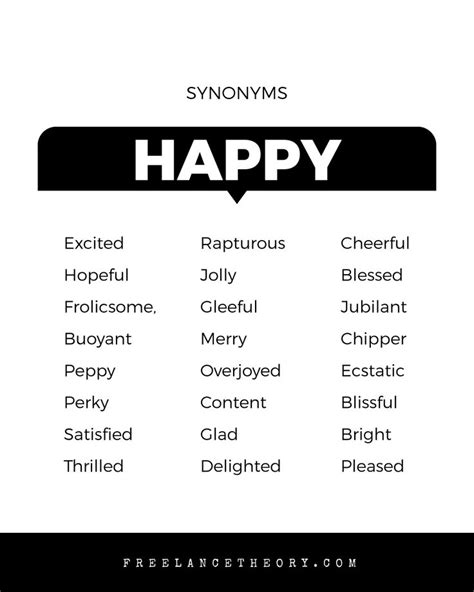 SYNONYMS

HAPPY

Excited
Hopeful
Frolicsome,
Buoyant
Peppy
Perky
Satisfied
Thrilled

Rapturous
Jolly
Gleeful
Merry
Overjoyed
Content
Glad
Delighted

Cheerful
Blessed
Jubilant
Chipper
Ecstatic
Blissful
Bright
Pleased

FREELANCETHEORY.COM